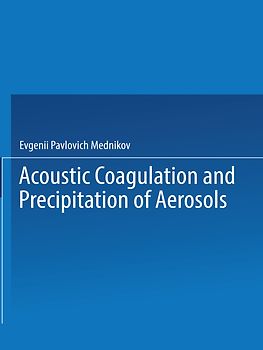 Evgenii Pavlovich Mednikov

Acoustic Coagulation and Precipitation of Aerosols